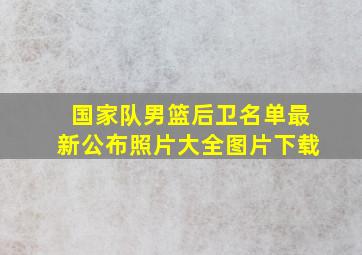 国家队男篮后卫名单最新公布照片大全图片下载